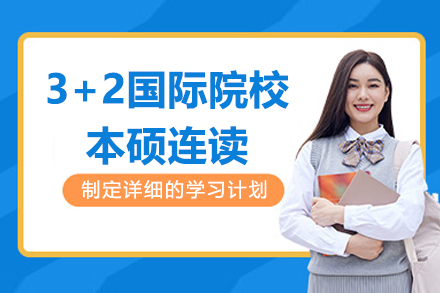 3+2国际院校
本硕连读

制定详细的学习计划